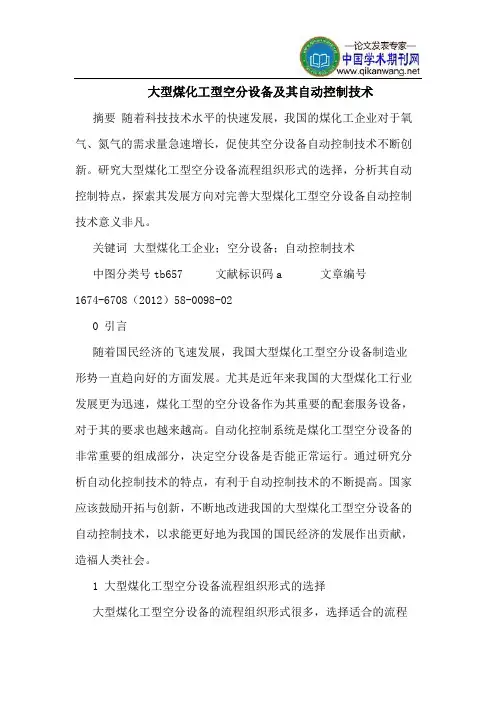 —论文发表专家—
中国学术期刊网
www.qikanwang.net

大型煤化工型空分设备及其自动控制技术

摘要 随着科技技术水平的快速发展，我国的煤化工企业对于氧气、氮气的需求量急速增长，促使其空分设备自动控制技术不断创新。研究大型煤化工型空分设备流程组织形式的选择，分析其自动控制特点，探索其发展方向对完善大型煤化工型空分设备自动控制技术意义非凡。

关键词 大型煤化工企业；空分设备；自动控制技术

中图分类号 tb657 文献标识码 a 文章编号 1674-6708（2012）58-0098-02

0 引言

随着国民经济的飞速发展，我国大型煤化工型空分设备制造业形势一直趋向好的方面发展。尤其是近年来我国的大型煤化工行业发展更为迅速，煤化工型的空分设备作为其重要的配套服务设备，对于其的要求也越来越高。自动化控制系统是煤化工型空分设备的非常重要的组成部分，决定空分设备是否能正常运行。通过研究分析自动化控制技术的特点，有利于自动控制技术的不断提高。国家应该鼓励开拓与创新，不断地改进我国的大型煤化工型空分设备的自动控制技术，以求能更好地为我国的国民经济的发展作出贡献，造福人类社会。

1 大型煤化工型空分设备流程组织形式的选择

大型煤化工型空分设备的流程组织形式很多，选择适合的流程